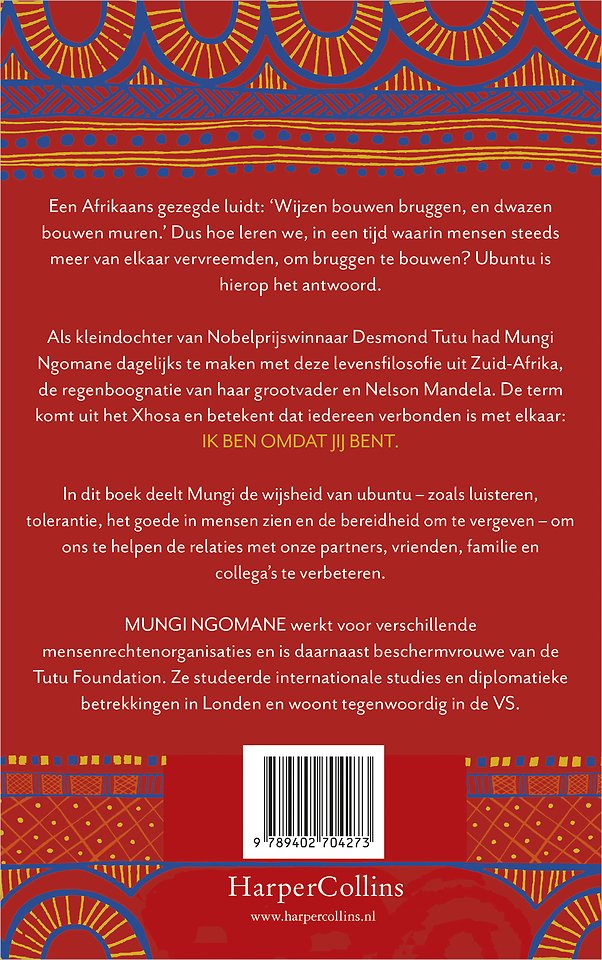 Een Afrikaans gezegde luidt: 'Wijzen bouwen bruggen, en dwazen bouwen muren.' Dus hoe leren we, in een tijd waarin mensen steeds meer van elkaar vervreemden, om bruggen te bouwen? Ubuntu is hierop het antwoord.

Als kleindochter van Nobelprijswinnaar Desmond Tutu had Mungi Ngomane dagelijks te maken met deze levensfilosofie uit Zuid-Afrika, de regenboognatie van haar grootvader en Nelson Mandela. De term komt uit het Xhosa en betekent dat iedereen verbonden is met elkaar: IK BEN OMDAT JIJ BENT.

In dit boek deelt Mungi de wijsheid van ubuntu – zoals luisteren, tolerantie, het goede in mensen zien en de bereidheid om te vergeven – om ons te helpen de relaties met onze partners, vrienden, familie en collega's te verbeteren.

MUNGI NGOMANE werkt voor verschillende mensenrechtenorganisaties en is daarnaast beschermvrouwe van de Tutu Foundation. Ze studeerde internationale studies en diplomatieke betrekkingen in Londen en woont tegenwoordig in de VS.

9 789402 704273

HarperCollins
www.harpercollins.nl